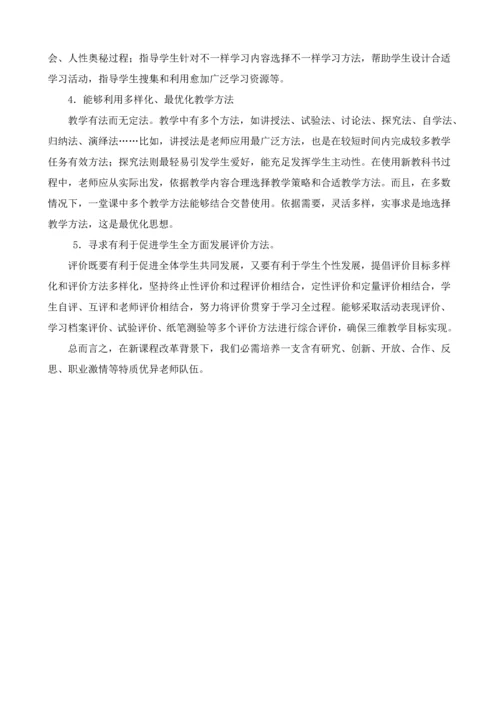 会、人性奥秘过程；指导学生针对不一样学习内容选择不一样学习方法，帮助学生设计合适学习活动，指导学生搜集和利用愈加广泛学习资源等。

4．能够利用多样化、最优化教学方法

教学有法而无定法。教学中有多个方法，如讲授法、试验法、讨论法、探究法、自学法、归纳法、演绎法……比如，讲授法是老师应用最广泛方法，也是在较短时间内完成较多教学任务有效方法；探究法则最轻易引发学生爱好，能充足发挥学生主动性。在使用新教科书过程中，老师应从实际出发，依据教学内容合理选择教学策略和合适教学方法。而且，在多数情况下，一堂课中多个教学方法能够结合交替使用。依据需要，灵活多样，实事求是地选择教学方法，这是最优化思想。

5．寻求有利于促进学生全方面发展评价方法。

评价既要有利于促进全体学生共同发展，又要有利于学生个性发展，提倡评价目标多样化和评价方法多样化，坚持终止性评价和过程评价相结合，定性评价和定量评价相结合，学生自评、互评和老师评价相结合，努力将评价贯穿于学习全过程。能够采取活动表现评价、学习档案评价、试验评价、纸笔测验等多个评价方法进行综合评价，确保三维教学目标实现。

总而言之，在新课程改革背景下，我们必需培养一支含有研究、创新、开放、合作、反思、职业激情等特质优异老师队伍。